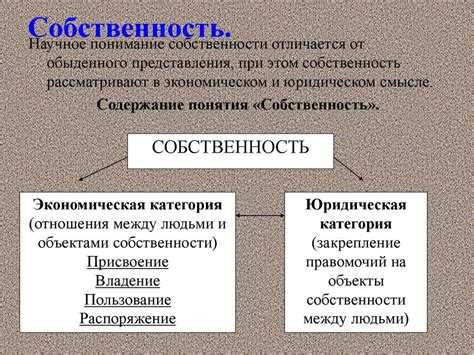 Собственность.

Научное понимание собственности отличается от обыденного представления, при этом собственность рассматривают в экономическом и юридическом смысле.

Содержание понятия «Собственность».

СОБСТВЕННОСТЬ

Экономическая категория (отношения между людьми и объектами собственности)
Присвоение
Владение
Пользование
Распоряжение

Юридическая категория (закрепление правомочий на объекты собственности между людьми)